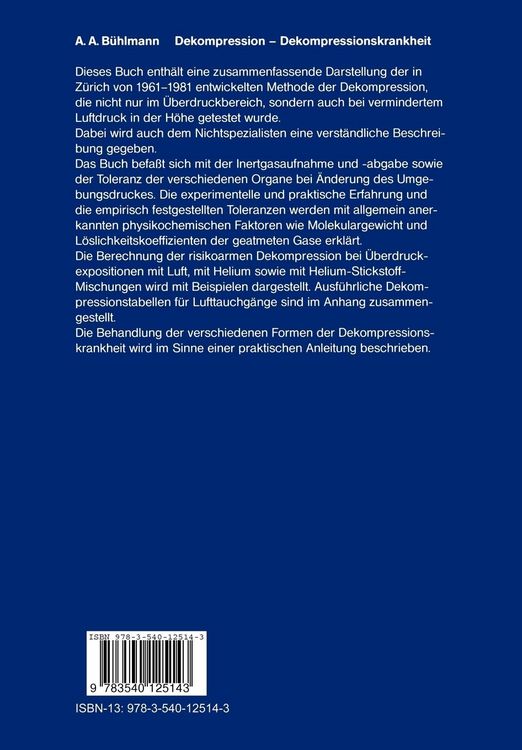 A. A. Bühlmann Dekompression – Dekompressionskrankheit

Dieses Buch enthält eine zusammenfassende Darstellung der in Zürich von 1961–1981 entwickelten Methode der Dekompression, die nicht nur im Überdruckbereich, sondern auch bei vermindertem Luftdruck in der Höhe getestet wurde.
Dabei wird auch dem Nichtspezialisten eine verständliche Beschreibung gegeben.
Das Buch befaßt sich mit der Inertgasaufnahme und -abgabe sowie der Toleranz der verschiedenen Organe bei Änderung des Umgebungsdruckes. Die experimentelle und praktische Erfahrung und die empirisch festgestellten Toleranzen werden mit allgemein anerkannten physikochemischen Faktoren wie Molekulargewicht und Löslichkeitskoeffizienten der geatmeten Gase erklärt.
Die Berechnung der risikoarmen Dekompression bei Überdruckexpositionen mit Luft, mit Helium sowie mit Helium-Stickstoff-Mischungen wird mit Beispielen dargestellt. Ausführliche Dekompressionstabellen für Lufttauchgänge sind im Anhang zusammengestellt.
Die Behandlung der verschiedenen Formen der Dekompressionskrankheit wird im Sinne einer praktischen Anleitung beschrieben.

ISBN 978-3-540-12514-3

9 783540 125143

ISBN-13: 978-3-540-12514-3